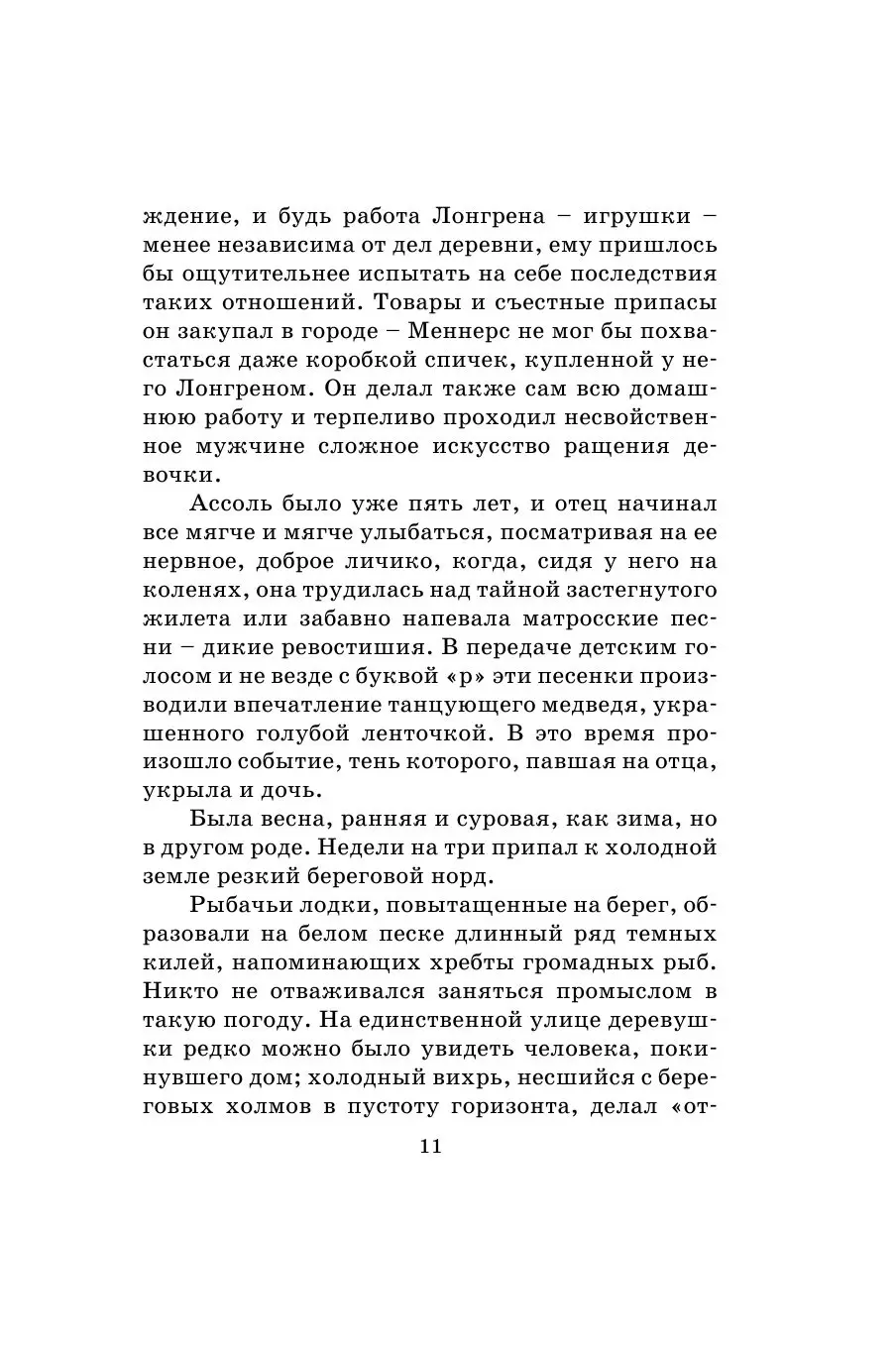 ждение, и будь работа Лонгрена – игрушки – менее независима от дел деревни, ему пришлось бы ощутительнее испытать на себе последствия таких отношений. Товары и съестные припасы он закупал в городе – Меннерс не мог бы похвастаться даже коробкой спичек, купленной у него Лонгреном. Он делал также сам всю домашнюю работу и терпеливо проходил несвойственное мужчине сложное искусство ращения девочки.

Ассоль было уже пять лет, и отец начинал все мягче и мягче улыбаться, посматривая на ее нервное, доброе личико, когда, сидя у него на коленях, она трудилась над тайной застегнутого жилета или забавно напевала матросские песни – дикие ревостишия. В передаче детским голосом и не везде с буквой «р» эти песенки производили впечатление танцующего медведя, украшенного голубой ленточкой. В это время произошло событие, тень которого, павшая на отца, укрыла и дочь.

Была весна, ранняя и суровая, как зима, но в другом роде. Недели на три припал к холодной земле резкий береговой норд.

Рыбачьи лодки, повытащенные на берег, образовали на белом песке длинный ряд темных килей, напоминающих хребты громадных рыб. Никто не отваживался заняться промыслом в такую погоду. На единственной улице деревушки редко можно было увидеть человека, покинувшего дом; холодный вихрь, несшийся с береговых холмов в пустоту горизонта, делал «от-

11